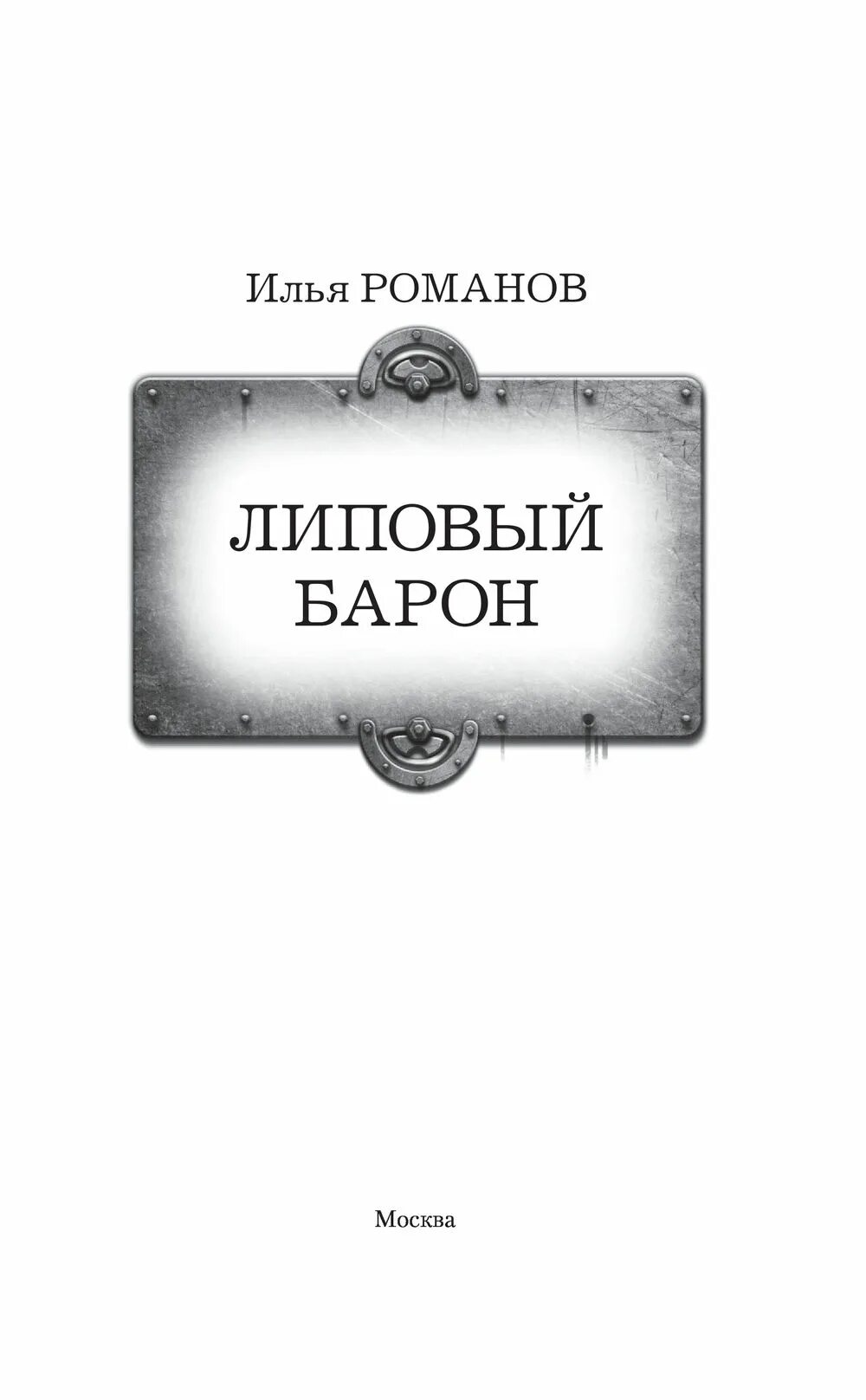 Илья РОМАНОВ

ЛИПОВЫЙ БАРОН

Москва